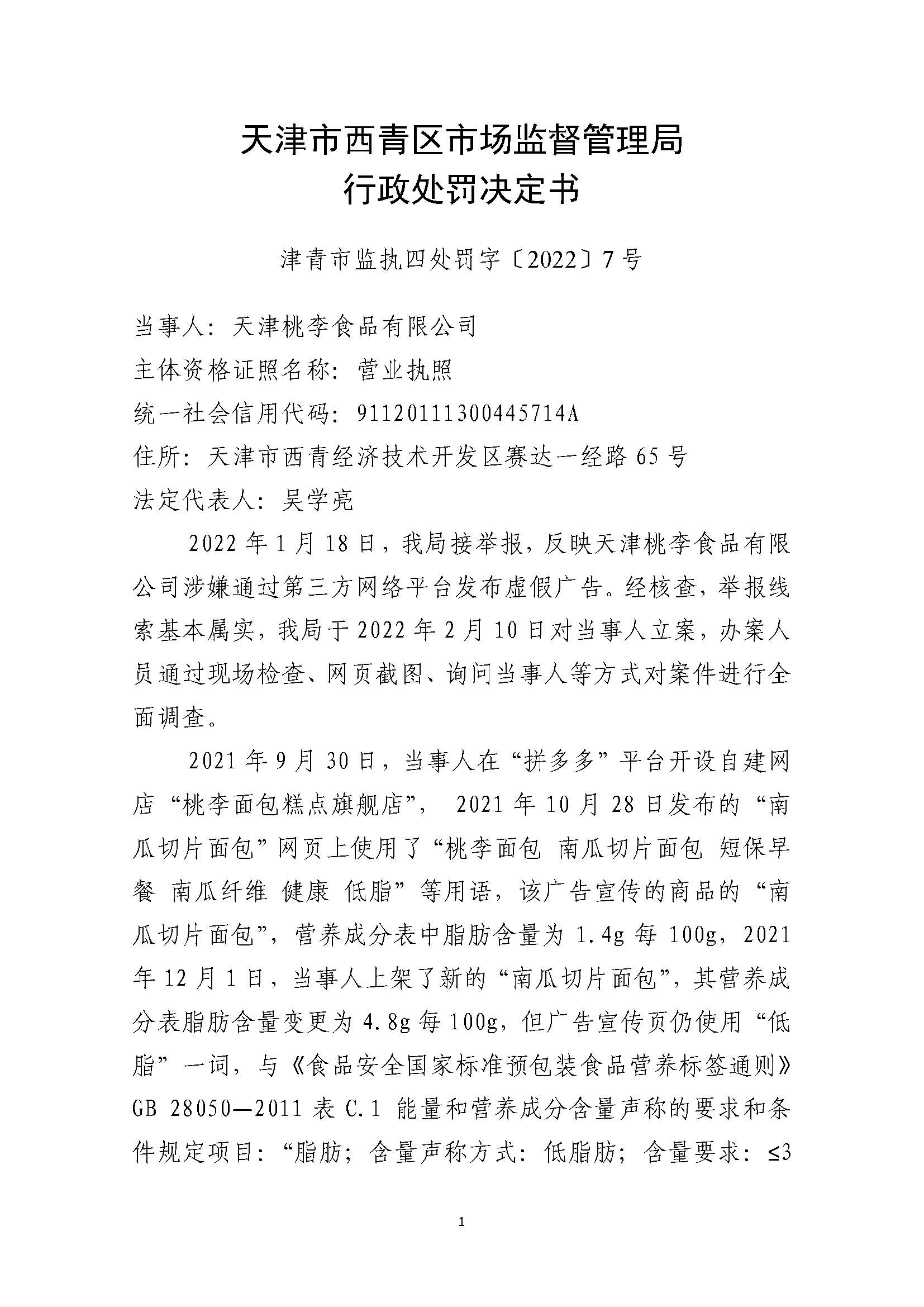 天津市西青区市场监督管理局
行政处罚决定书

津青市监执四处罚字〔2022〕7号

当事人：天津桃李食品有限公司
主体资格证照名称：营业执照
统一社会信用代码：91120111300445714A
住所：天津市西青经济技术开发区赛达一经路65号
法定代表人：吴学亮

2022年1月18日，我局接举报，反映天津桃李食品有限公司涉嫌通过第三方网络平台发布虚假广告。经核查，举报线索基本属实，我局于2022年2月10日对当事人立案，办案人员通过现场检查、网页截图、询问当事人等方式对案件进行全面调查。

2021年9月30日，当事人在“拼多多”平台开设自建网店“桃李面包糕点旗舰店”， 2021年10月28日发布的“南瓜切片面包”网页上使用了“桃李面包 南瓜切片面包 短保早餐 南瓜纤维 健康 低脂”等用语，该广告宣传的商品的“南瓜切片面包”，营养成分表中脂肪含量为1.4g每100g，2021年12月1日，当事人上架了新的“南瓜切片面包”，其营养成分表脂肪含量变更为4.8g每100g，但广告宣传页仍使用“低脂”一词，与《食品安全国家标准预包装食品营养标签通则》GB 28050—2011表C.1 能量和营养成分含量声称的要求和条件规定项目：“脂肪；含量声称方式：低脂肪；含量要求：≤3

1